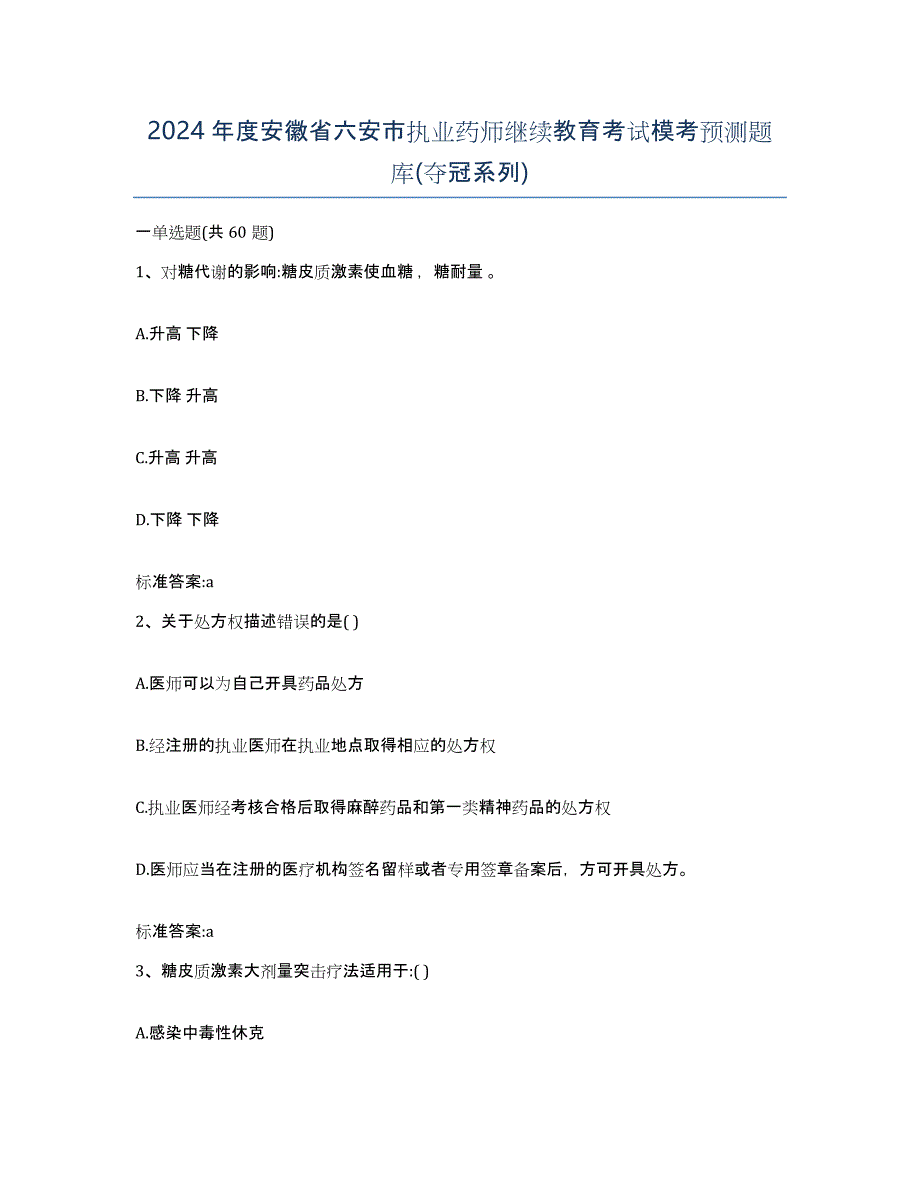 2024年度安徽省六安市执业药师继续教育考试模考预测题库(夺冠系列)

一单选题(共 60 题)

1、对糖代谢的影响:糖皮质激素使血糖， 糖耐量 。

A.升高 下降

B.下降 升高

C.升高 升高

D.下降 下降

标准答案:a

2、关于处方权描述错误的是( )

A.医师可以为自己开具药品处方

B.经注册的执业医师在执业地点取得相应的处方权

C.执业医师经考核合格后取得麻醉药品和第一类精神药品的处方权

D.医师应当在注册的医疗机构签名留样或者专用签章备案后，方可开具处方。

标准答案:a

3、糖皮质激素大剂量突击疗法适用于:( )

A.感染中毒性休克